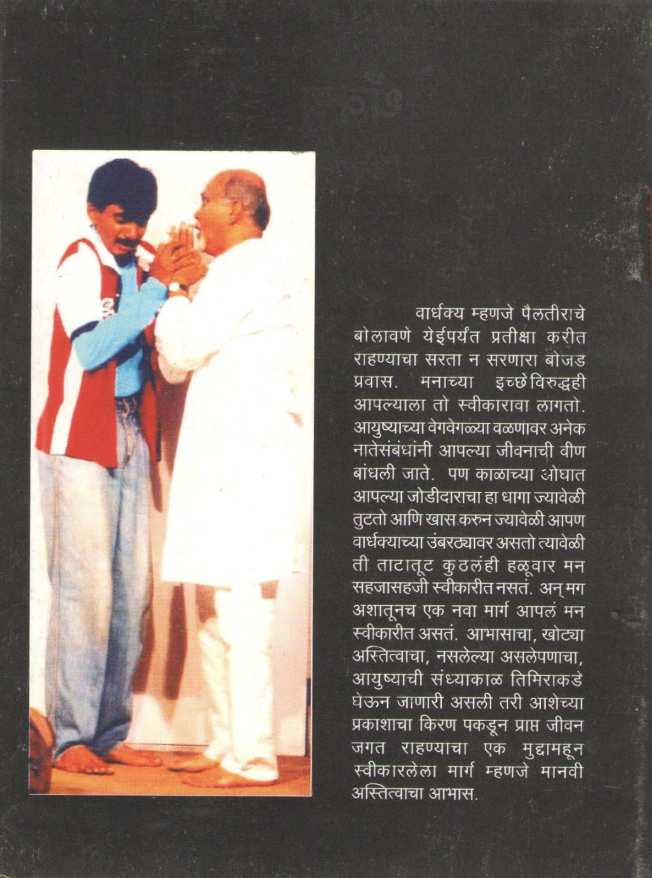 वार्धक्य म्हणजे पैलतीराचे बोलावणे येईपर्यंत प्रतीक्षा करीत राहण्याचा सरता न सरणारा बोजड प्रवास. मनाच्या इच्छेविरुद्धही आपल्याला तो स्वीकारावा लागतो. आयुष्याच्या वेगवेगळ्या वळणावर अनेक नातेसंबंधांनी आपल्या जीवनाची वीण बांधली जाते. पण काळाच्या ओघात आपल्या जोडीदाराचा हा धागा ज्यावेळी तुटतो आणि खास करुन ज्यावेळी आपण वार्धक्याच्या उंबरठ्यावर असतो त्यावेळी ती ताटातूट कुठलंही हळूवार मन सहजासहजी स्वीकारीत नसतं. अन् मग अशातूनच एक नवा मार्ग आपलं मन स्वीकारीत असतं. आभासाचा, खोट्या अस्तित्वाचा, नसलेल्या असलेपणाचा, आयुष्याची संध्याकाळ तिमिराकडे घेऊन जाणारी असली तरी आशेच्या प्रकाशाचा किरण पकडून प्राप्त जीवन जगत राहण्याचा एक मुद्दामहून स्वीकारलेला मार्ग म्हणजे मानवी अस्तित्वाचा आभास.